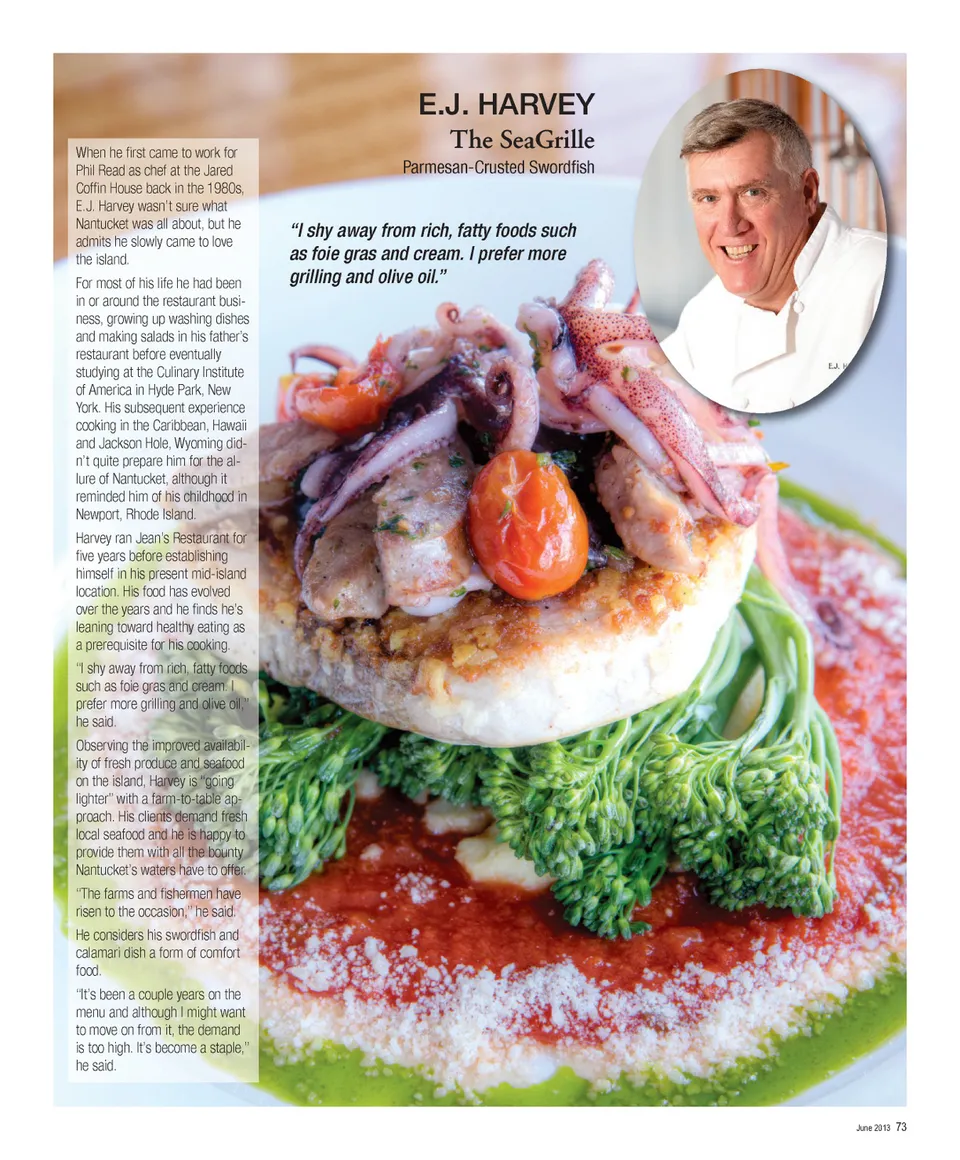 E.J. HARVEY

The SeaGrille

Parmesan-Crusted Swordfish

"I shy away from rich, fatty foods such as foie gras and cream. I prefer more grilling and olive oil."

When he first came to work for Phil Read as chef at the Jared Coffin House back in the 1980s, E.J. Harvey wasn't sure what Nantucket was all about, but he admits he slowly came to love the island.

For most of his life he had been in or around the restaurant business, growing up washing dishes and making salads in his father's restaurant before eventually studying at the Culinary Institute of America in Hyde Park, New York. His subsequent experience cooking in the Caribbean, Hawaii and Jackson Hole, Wyoming didn't quite prepare him for the allure of Nantucket, although it reminded him of his childhood in Newport, Rhode Island.

Harvey ran Jean's Restaurant for five years before establishing himself in his present mid-island location. His food has evolved over the years and he finds he's leaning toward healthy eating as a prerequisite for his cooking.

"I shy away from rich, fatty foods such as foie gras and cream. I prefer more grilling and olive oil," he said.

Observing the improved availability of fresh produce and seafood on the island, Harvey is "going lighter" with a farm-to-table approach. His clients demand fresh local seafood and he is happy to provide them with all the bounty Nantucket's waters have to offer.

"The farms and fishermen have risen to the occasion," he said.

He considers his swordfish and calamari dish a form of comfort food.

"It's been a couple years on the menu and although I might want to move on from it, the demand is too high. It's become a staple," he said.

June 2013 73